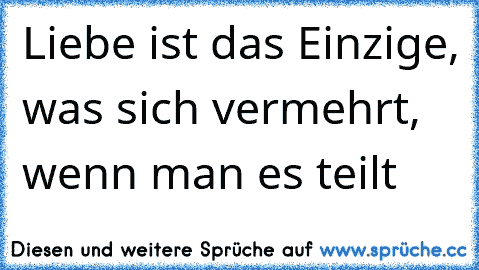 Liebe ist das Einzige, was sich vermehrt, wenn man es teilt

Diesen und weitere Sprüche auf www.sprüche.cc